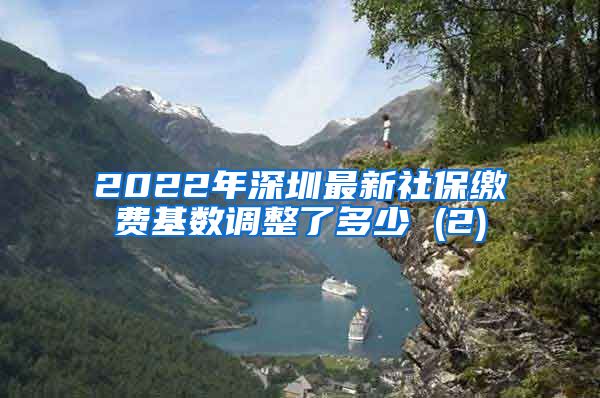 2022年深圳最新社保缴费基数调整了多少（2）